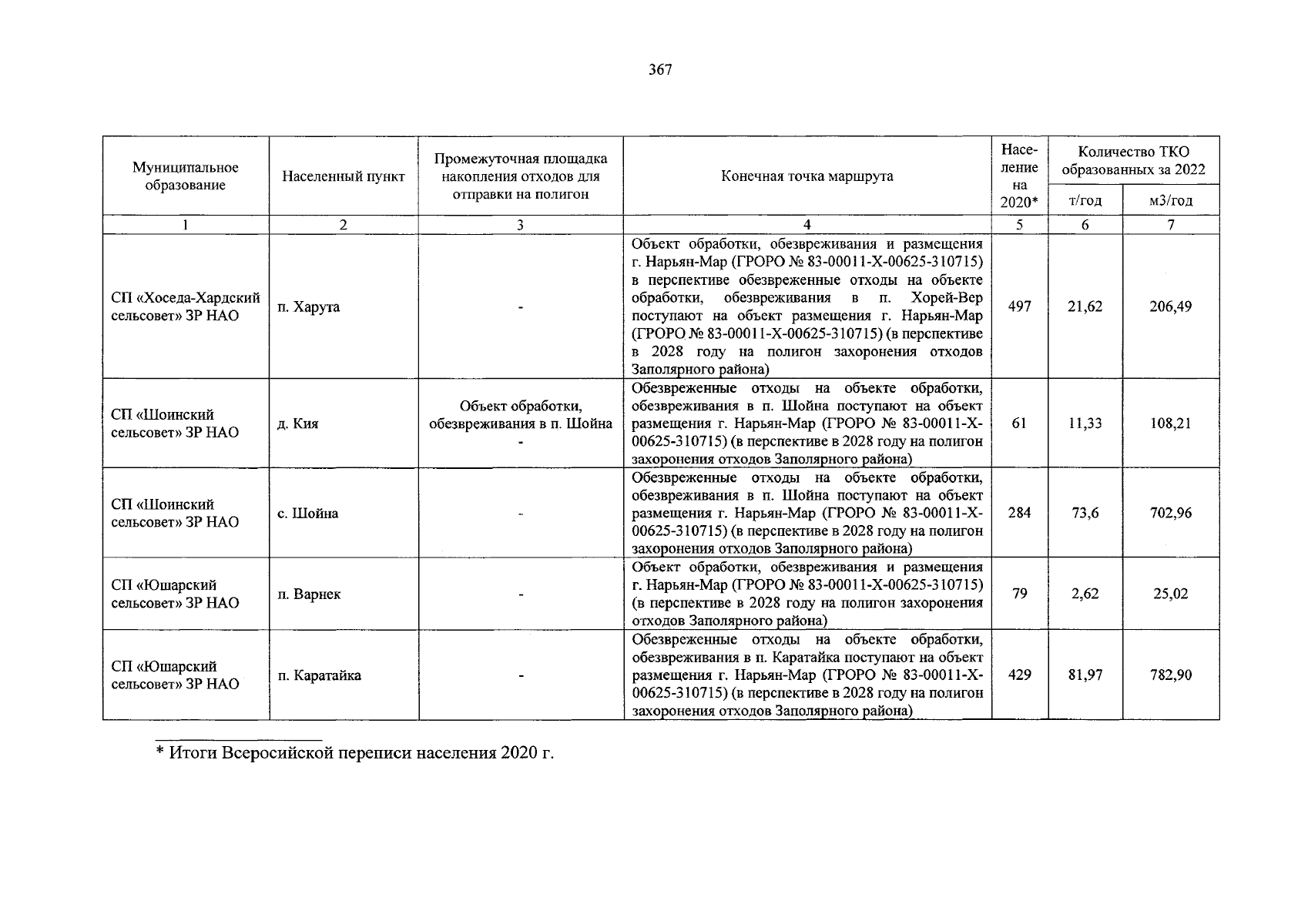 367

| Муниципальное образование | Населенный пункт | Промежуточная площадка накопления отходов для отправки на полигон | Конечная точка маршрута | Население на 2020* | Количество ТКО образованных за 2022 т/год | Количество ТКО образованных за 2022 м3/год |
|---|---|---|---|---|---|---|
| 1 | 2 | 3 | 4 | 5 | 6 | 7 |
| СП «Хоседа-Хардский сельсовет» ЗР НАО | п. Харута | - | Объект обработки, обезвреживания и размещения г. Нарьян-Мар (ГРОРО № 83-00011-Х-00625-310715) в перспективе обезвреженные отходы на объекте обработки, обезвреживания в п. Хорей-Вер поступают на объект размещения г. Нарьян-Мар (ГРОРО № 83-00011-Х-00625-310715) (в перспективе в 2028 году на полигон захоронения отходов Заполярного района) | 497 | 21,62 | 206,49 |
| СП «Шоинский сельсовет» ЗР НАО | д. Кия | Объект обработки, обезвреживания в п. Шойна - | Обезвреженные отходы на объекте обработки, обезвреживания в п. Шойна поступают на объект размещения г. Нарьян-Мар (ГРОРО № 83-00011-Х-00625-310715) (в перспективе в 2028 году на полигон захоронения отходов Заполярного района) | 61 | 11,33 | 108,21 |
| СП «Шоинский сельсовет» ЗР НАО | с. Шойна | - | Обезвреженные отходы на объекте обработки, обезвреживания в п. Шойна поступают на объект размещения г. Нарьян-Мар (ГРОРО № 83-00011-Х-00625-310715) (в перспективе в 2028 году на полигон захоронения отходов Заполярного района) | 284 | 73,6 | 702,96 |
| СП «Юшарский сельсовет» ЗР НАО | п. Варнек | - | Объект обработки, обезвреживания и размещения г. Нарьян-Мар (ГРОРО № 83-00011-Х-00625-310715) (в перспективе в 2028 году на полигон захоронения отходов Заполярного района) | 79 | 2,62 | 25,02 |
| СП «Юшарский сельсовет» ЗР НАО | п. Каратайка | - | Обезвреженные отходы на объекте обработки, обезвреживания в п. Каратайка поступают на объект размещения г. Нарьян-Мар (ГРОРО № 83-00011-Х-00625-310715) (в перспективе в 2028 году на полигон захоронения отходов Заполярного района) | 429 | 81,97 | 782,90 |

* Итоги Всеросийской переписи населения 2020 г.